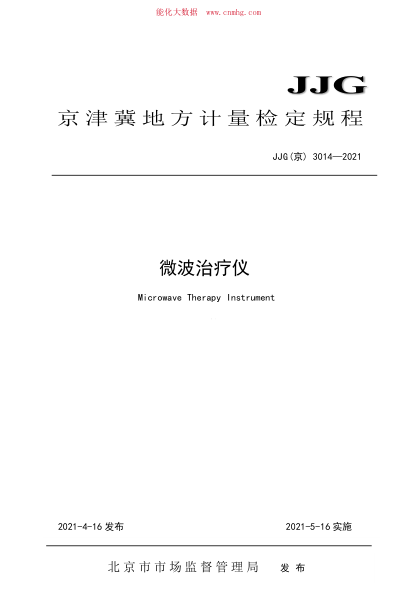 能化大数据 www.cnnhg.com

JJG
京津冀地方计量检定规程

JJG(京) 3014—2021

微波治疗仪

Microwave Therapy Instrument

2021-4-16 发布

2021-5-16 实施

北京市市场监督管理局 发布